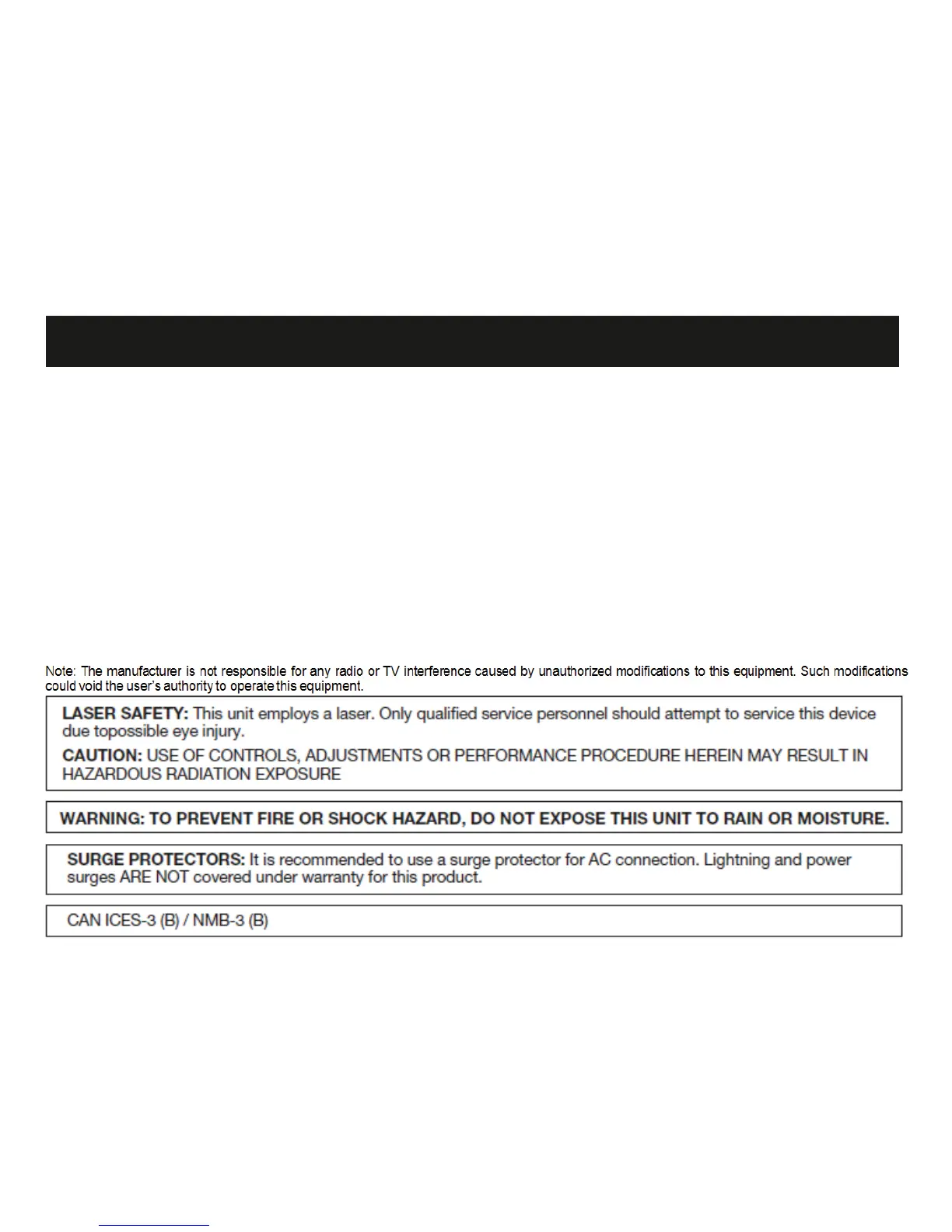 Note: The manufacturer is not responsible for any radio or TV interference caused by unauthorized modifications to this equipment. Such modifications could void the user's authority to operate this equipment.

LASER SAFETY: This unit employs a laser. Only qualified service personnel should attempt to service this device due topossible eye injury.

CAUTION: USE OF CONTROLS, ADJUSTMENTS OR PERFORMANCE PROCEDURE HEREIN MAY RESULT IN HAZARDOUS RADIATION EXPOSURE

WARNING: TO PREVENT FIRE OR SHOCK HAZARD, DO NOT EXPOSE THIS UNIT TO RAIN OR MOISTURE.

SURGE PROTECTORS: It is recommended to use a surge protector for AC connection. Lightning and power surges ARE NOT covered under warranty for this product.

CAN ICES-3 (B) / NMB-3 (B)